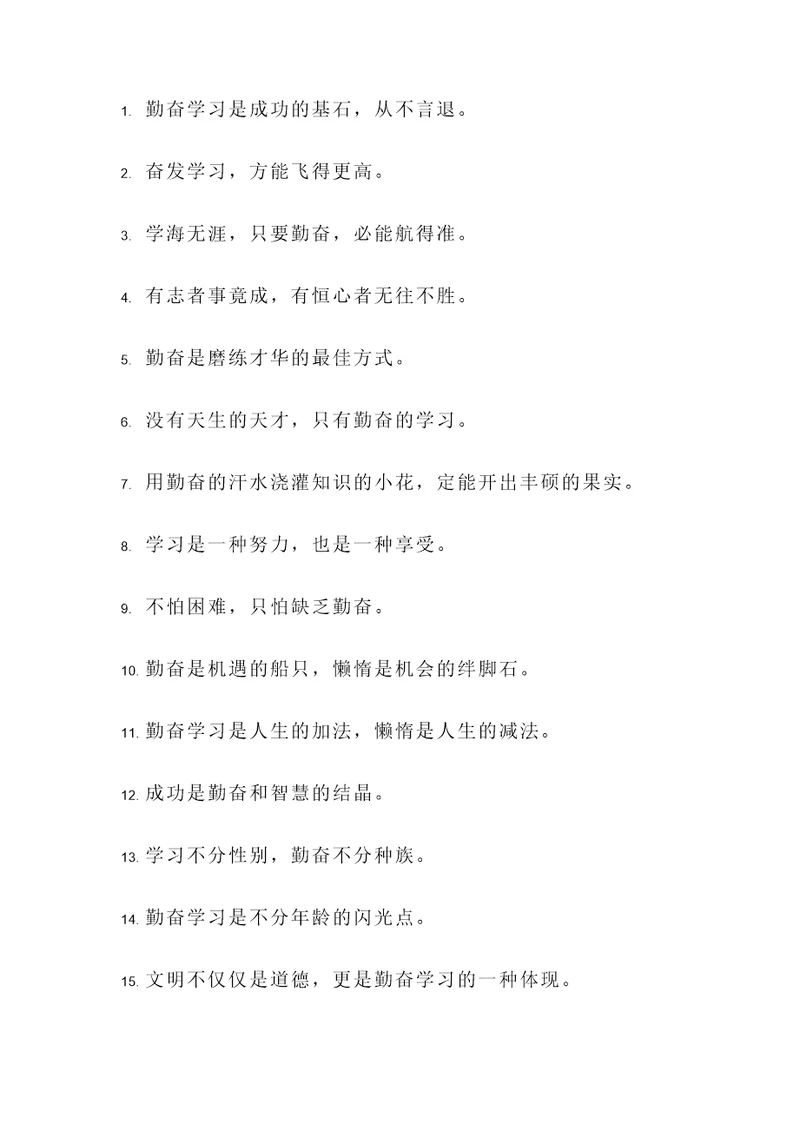 1. 勤奋学习是成功的基石，从不言退。

2. 奋发学习，方能飞得更高。

3. 学海无涯，只要勤奋，必能航得准。

4. 有志者事竟成，有恒心者无往不胜。

5. 勤奋是磨练才华的最佳方式。

6. 没有天生的天才，只有勤奋的学习。

7. 用勤奋的汗水浇灌知识的小花，定能开出丰硕的果实。

8. 学习是一种努力，也是一种享受。

9. 不怕困难，只怕缺乏勤奋。

10. 勤奋是机遇的船只，懒惰是机会的绊脚石。

11. 勤奋学习是人生的加法，懒惰是人生的减法。

12. 成功是勤奋和智慧的结晶。

13. 学习不分性别，勤奋不分种族。

14. 勤奋学习是不分年龄的闪光点。

15. 文明不仅仅是道德，更是勤奋学习的一种体现。